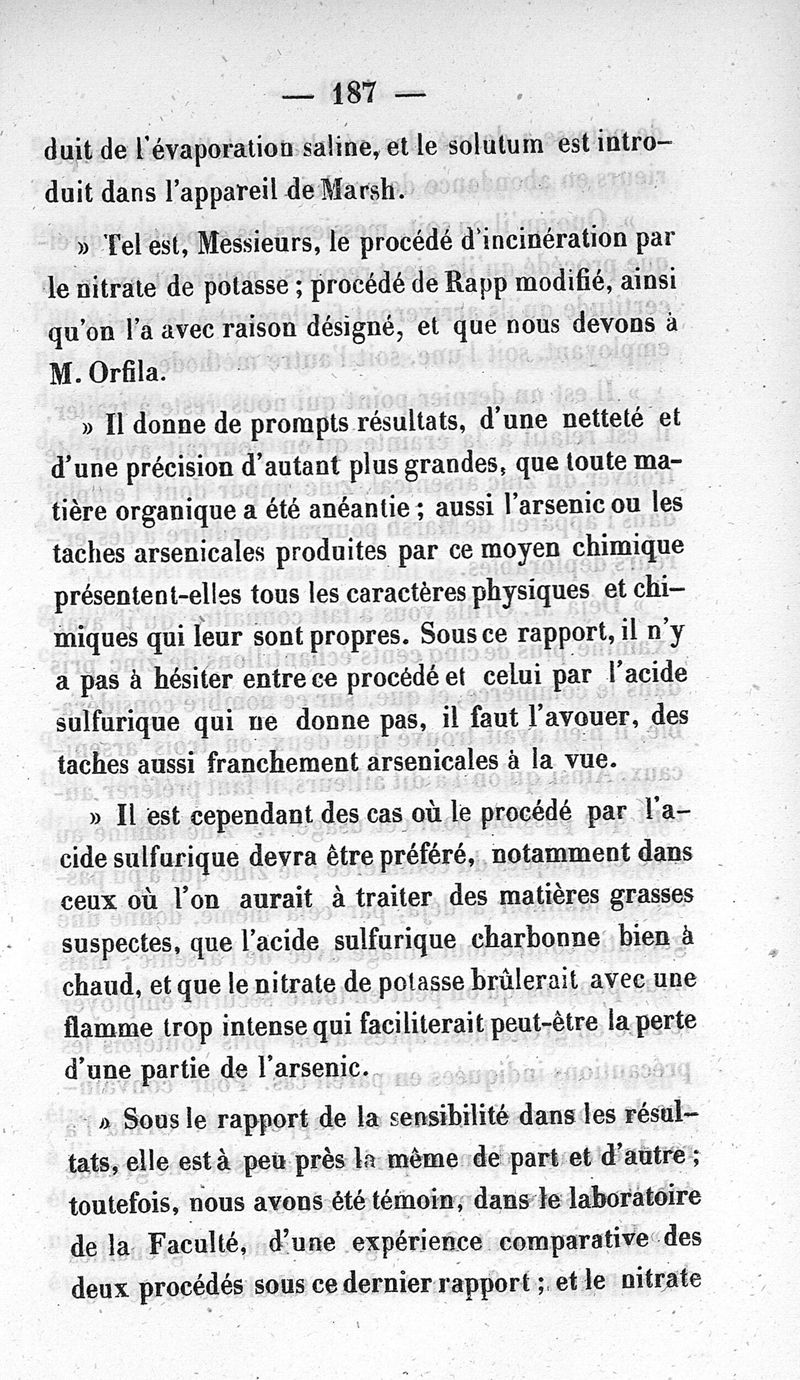 — 187 —

duit de l'évaporation saline, et le solutum est introduit dans l'appareil de Marsh.

» Tel est, Messieurs, le procédé d'incinération par le nitrate de potasse ; procédé de Rapp modifié, ainsi qu'on l'a avec raison désigné, et que nous devons à M. Orfila.

» Il donne de prompts résultats, d'une netteté et d'une précision d'autant plus grandes, que toute matière organique a été anéantie ; aussi l'arsenic ou les taches arsenicales produites par ce moyen chimique présentent-elles tous les caractères physiques et chimiques qui leur sont propres. Sous ce rapport, il n'y a pas à hésiter entre ce procédé et celui par l'acide sulfurique qui ne donne pas, il faut l'avouer, des taches aussi franchement arsenicales à la vue.

» Il est cependant des cas où le procédé par l'acide sulfurique devra être préféré, notamment dans ceux où l'on aurait à traiter des matières grasses suspectes, que l'acide sulfurique charbonne bien à chaud, et que le nitrate de potasse brûlerait avec une flamme trop intense qui faciliterait peut-être la perte d'une partie de l'arsenic.

» Sous le rapport de la sensibilité dans les résultats, elle est à peu près la même de part et d'autre ; toutefois, nous avons été témoin, dans le laboratoire de la Faculté, d'une expérience comparative des deux procédés sous ce dernier rapport ; et le nitrate